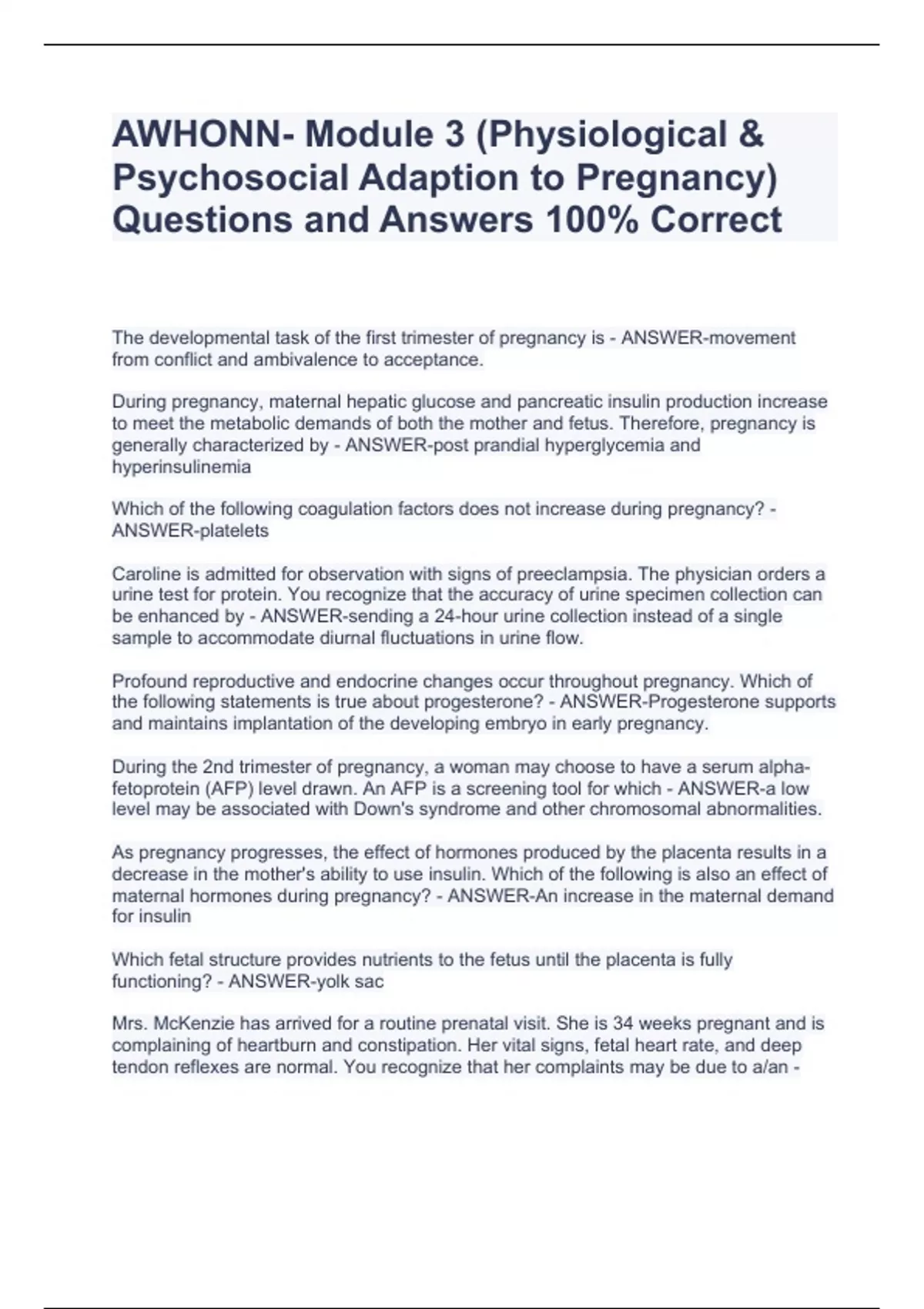 AWHONN- Module 3 (Physiological & Psychosocial Adaption to Pregnancy) Questions and Answers 100% Correct

The developmental task of the first trimester of pregnancy is - ANSWER-movement from conflict and ambivalence to acceptance.

During pregnancy, maternal hepatic glucose and pancreatic insulin production increase to meet the metabolic demands of both the mother and fetus. Therefore, pregnancy is generally characterized by - ANSWER-post prandial hyperglycemia and hyperinsulinemia

Which of the following coagulation factors does not increase during pregnancy? - ANSWER-platelets

Caroline is admitted for observation with signs of preeclampsia. The physician orders a urine test for protein. You recognize that the accuracy of urine specimen collection can be enhanced by - ANSWER-sending a 24-hour urine collection instead of a single sample to accommodate diurnal fluctuations in urine flow.

Profound reproductive and endocrine changes occur throughout pregnancy. Which of the following statements is true about progesterone? - ANSWER-Progesterone supports and maintains implantation of the developing embryo in early pregnancy.

During the 2nd trimester of pregnancy, a woman may choose to have a serum alpha-fetoprotein (AFP) level drawn. An AFP is a screening tool for which - ANSWER-a low level may be associated with Down's syndrome and other chromosomal abnormalities.

As pregnancy progresses, the effect of hormones produced by the placenta results in a decrease in the mother's ability to use insulin. Which of the following is also an effect of maternal hormones during pregnancy? - ANSWER-An increase in the maternal demand for insulin

Which fetal structure provides nutrients to the fetus until the placenta is fully functioning? - ANSWER-yolk sac

Mrs. McKenzie has arrived for a routine prenatal visit. She is 34 weeks pregnant and is complaining of heartburn and constipation. Her vital signs, fetal heart rate, and deep tendon reflexes are normal. You recognize that her complaints may be due to a/an -